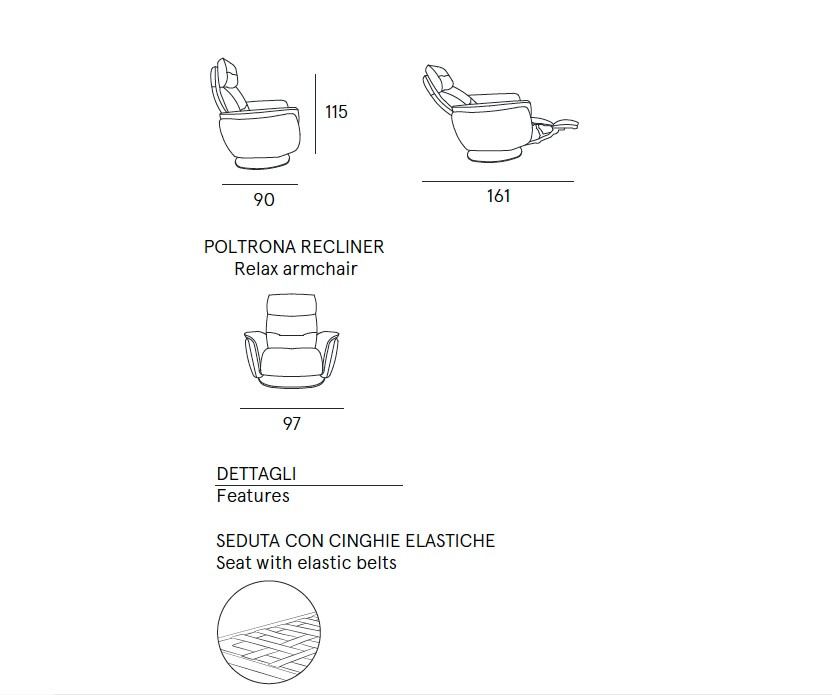 115

90

161

POLTRONA RECLINER
Relax armchair

97

DETTAGLI
Features

SEDUTA CON CINGHIE ELASTICHE
Seat with elastic belts